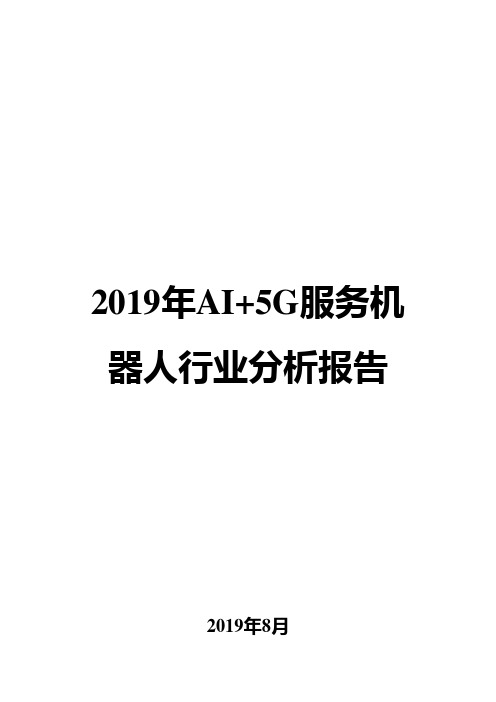 2019年AI+5G服务机器人行业分析报告

2019年8月